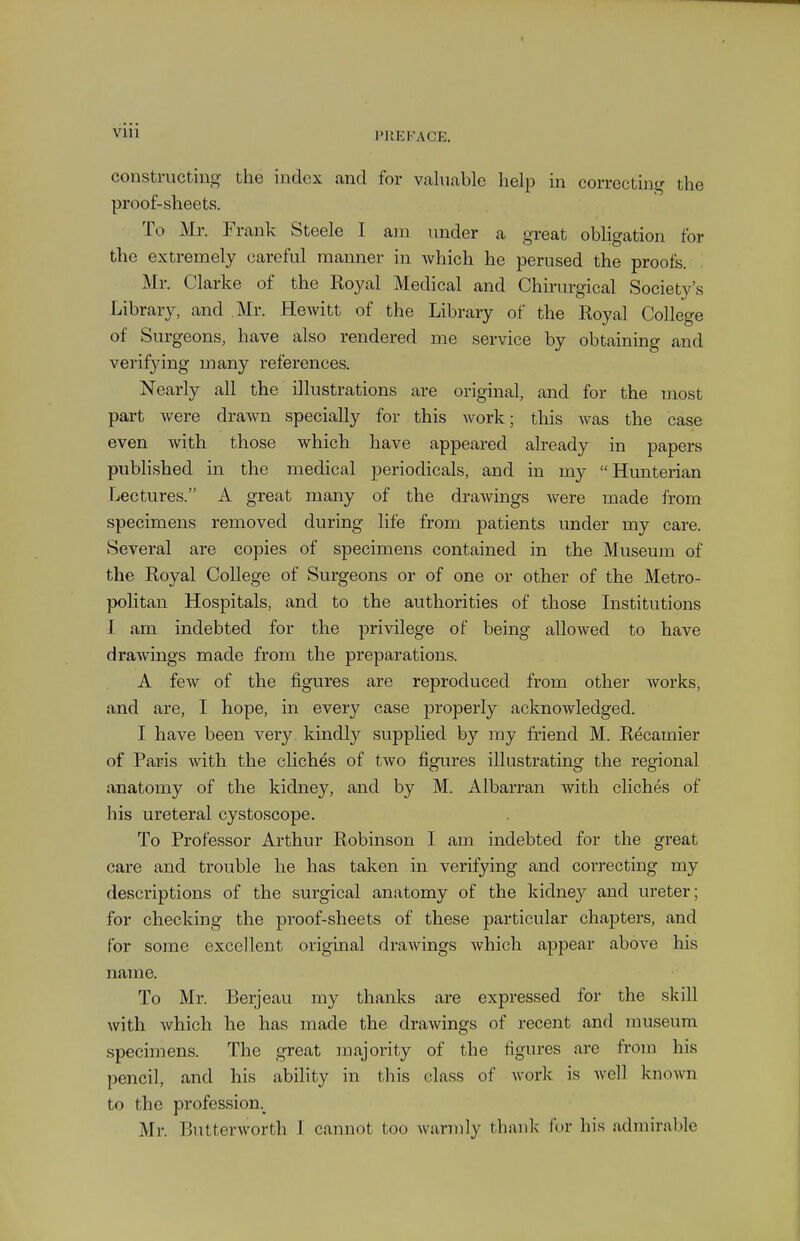 viii PREFACE.

constructing the index and for valuable help in correcting the proof-sheets.

To Mr. Frank Steele I am under a great obligation for the extremely careful manner in which he perused the proofs.

Mr. Clarke of the Royal Medical and Chirurgical Society's Library, and Mr. Hewitt of the Library of the Royal College of Surgeons, have also rendered me service by obtaining and verifying many references.

Nearly all the illustrations are original, and for the most part were drawn specially for this work; this was the case even with those which have appeared already in papers published in the medical periodicals, and in my "Hunterian Lectures." A great many of the drawings were made from specimens removed during life from patients under my care. Several are copies of specimens contained in the Museum of the Royal College of Surgeons or of one or other of the Metropolitan Hospitals, and to the authorities of those Institutions I am indebted for the privilege of being allowed to have drawings made from the preparations.

A few of the figures are reproduced from other works, and are, I hope, in every case properly acknowledged.

I have been very kindly supplied by my friend M. Récamier of Paris with the clichés of two figures illustrating the regional anatomy of the kidney, and by M. Albarran with clichés of his ureteral cystoscope.

To Professor Arthur Robinson I am indebted for the great care and trouble he has taken in verifying and correcting my descriptions of the surgical anatomy of the kidney and ureter; for checking the proof-sheets of these particular chapters, and for some excellent original drawings which appear above his name.

To Mr. Berjeau my thanks are expressed for the skill with which he has made the drawings of recent and museum specimens. The great majority of the figures are from his pencil, and his ability in this class of work is well known to the profession.

Mr. Butterworth I cannot too warmly thank for his admirable